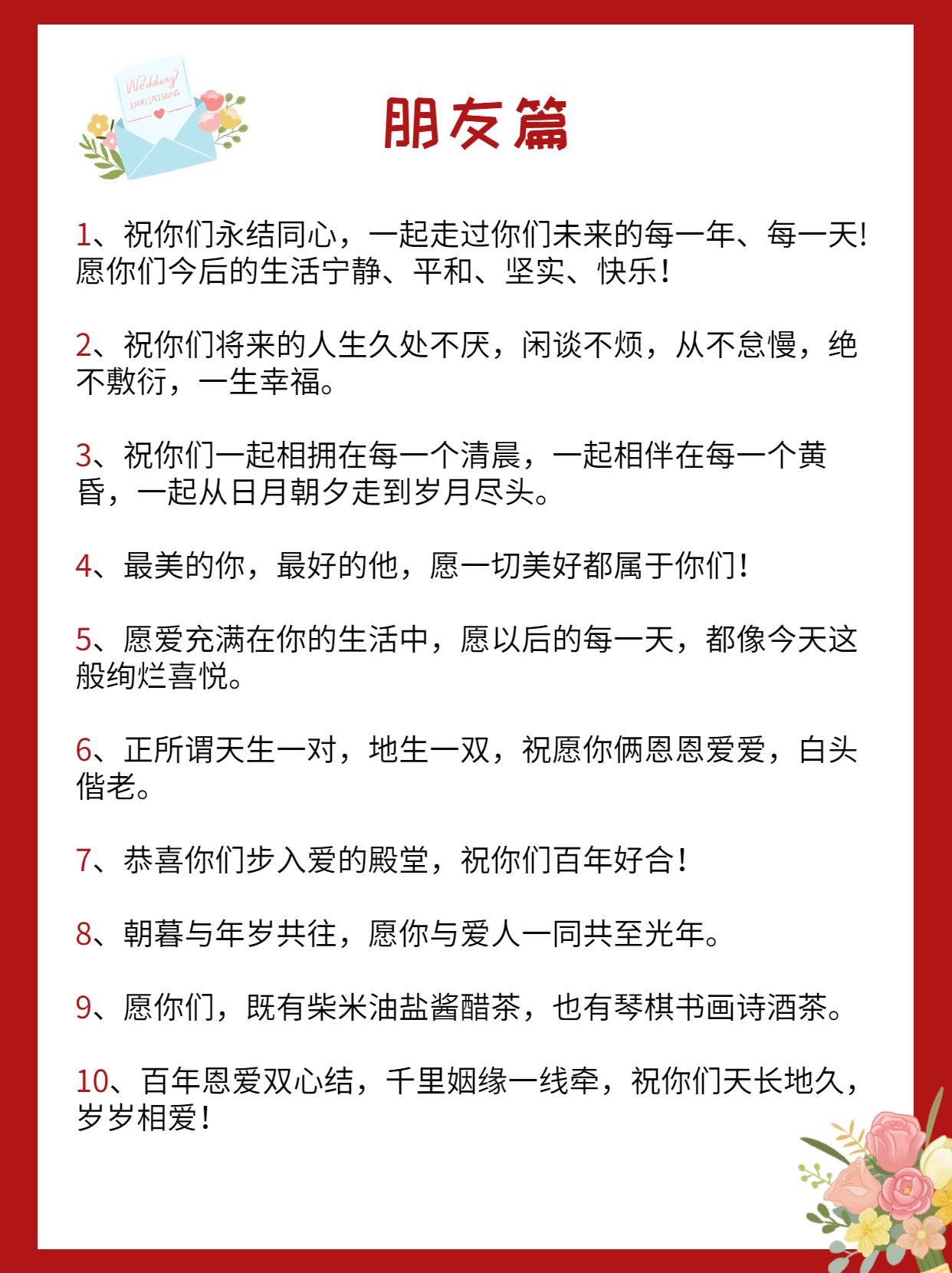 Wedding INVITATIONS

朋友篇

1、祝你们永结同心，一起走过你们未来的每一年、每一天！愿你们今后的生活宁静、平和、坚实、快乐！

2、祝你们将来的人生久处不厌，闲谈不烦，从不怠慢，绝不敷衍，一生幸福。

3、祝你们一起相拥在每一个清晨，一起相伴在每一个黄昏，一起从日月朝夕走到岁月尽头。

4、最美的你，最好的他，愿一切美好都属于你们！

5、愿爱充满在你的生活中，愿以后的每一天，都像今天这般绚烂喜悦。

6、正所谓天生一对，地生一双，祝愿你俩恩恩爱爱，白头偕老。

7、恭喜你们步入爱的殿堂，祝你们百年好合！

8、朝暮与年岁共往，愿你与爱人一同共至光年。

9、愿你们，既有柴米油盐酱醋茶，也有琴棋书画诗酒茶。

10、百年恩爱双心结，千里姻缘一线牵，祝你们天长地久，岁岁相爱！